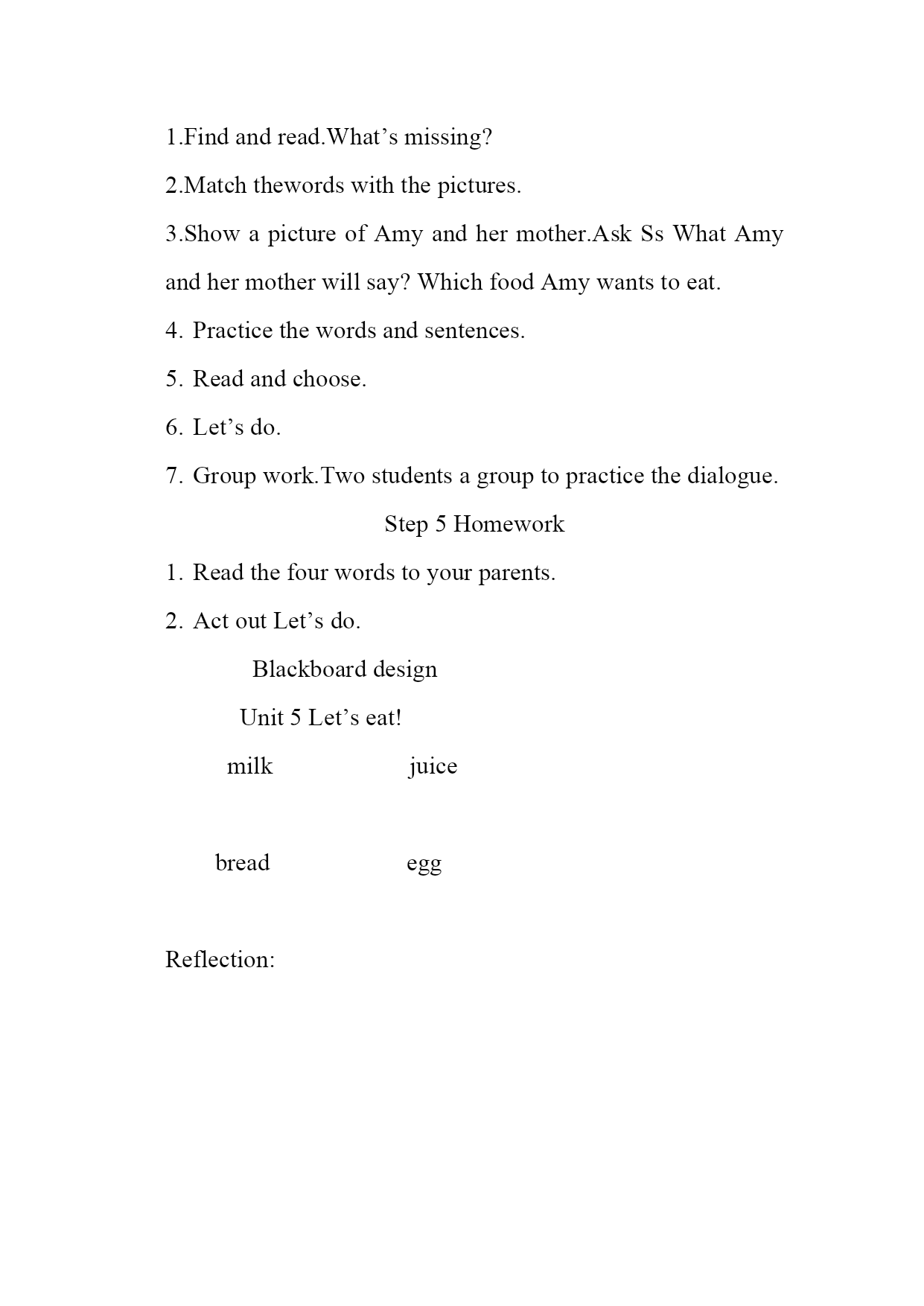 1.Find and read.What’s missing?

2.Match thewords with the pictures.

3.Show a picture of Amy and her mother.Ask Ss What Amy and her mother will say? Which food Amy wants to eat.

4. Practice the words and sentences.

5. Read and choose.

6. Let’s do.

7. Group work.Two students a group to practice the dialogue.

Step 5 Homework

1. Read the four words to your parents.

2. Act out Let’s do.

Blackboard design

Unit 5 Let’s eat!

milk juice

bread egg

Reflection: